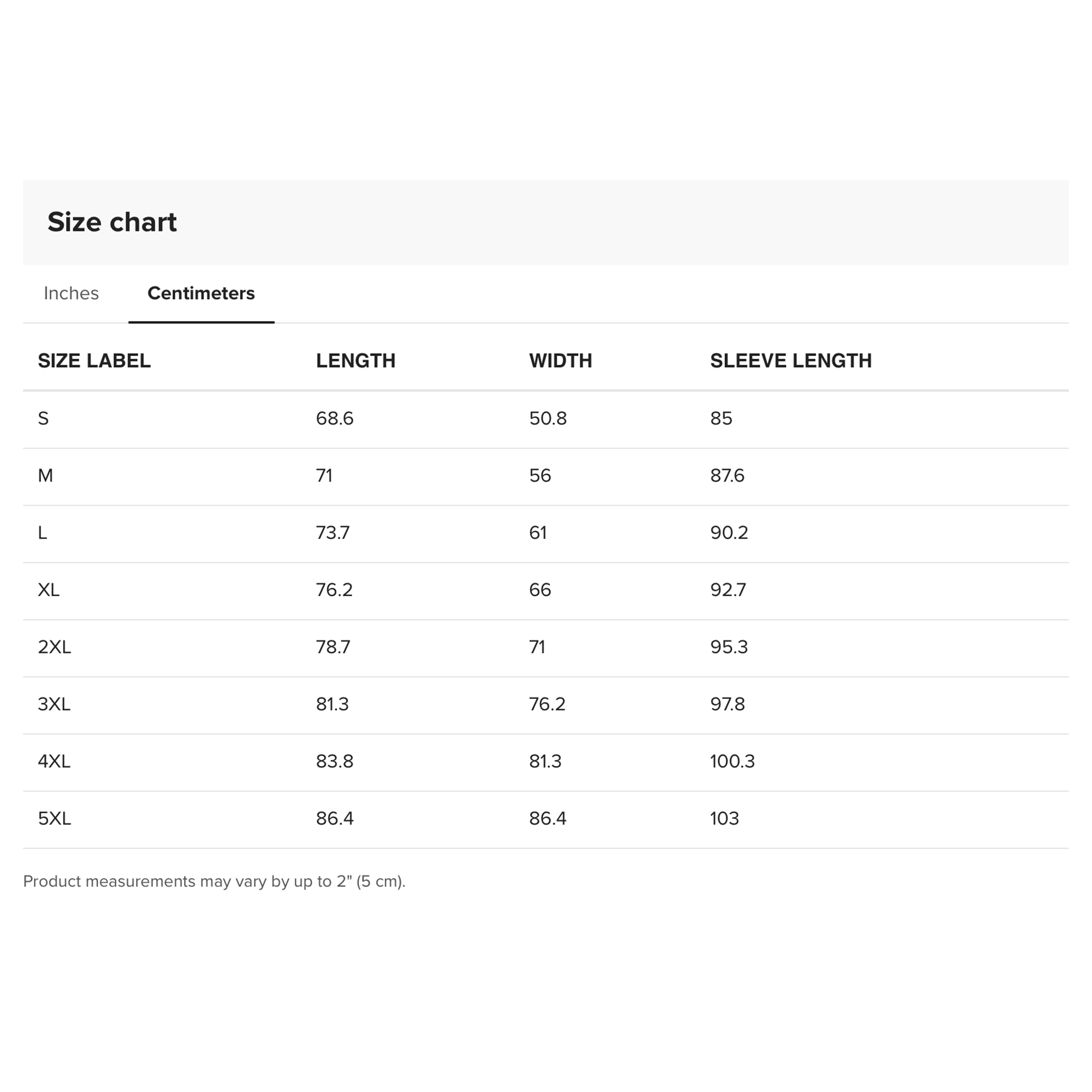 Size chart

Inches Centimeters

| SIZE LABEL | LENGTH | WIDTH | SLEEVE LENGTH |
|---|---|---|---|
| S | 68.6 | 50.8 | 85 |
| M | 71 | 56 | 87.6 |
| L | 73.7 | 61 | 90.2 |
| XL | 76.2 | 66 | 92.7 |
| 2XL | 78.7 | 71 | 95.3 |
| 3XL | 81.3 | 76.2 | 97.8 |
| 4XL | 83.8 | 81.3 | 100.3 |
| 5XL | 86.4 | 86.4 | 103 |

Product measurements may vary by up to 2" (5 cm).